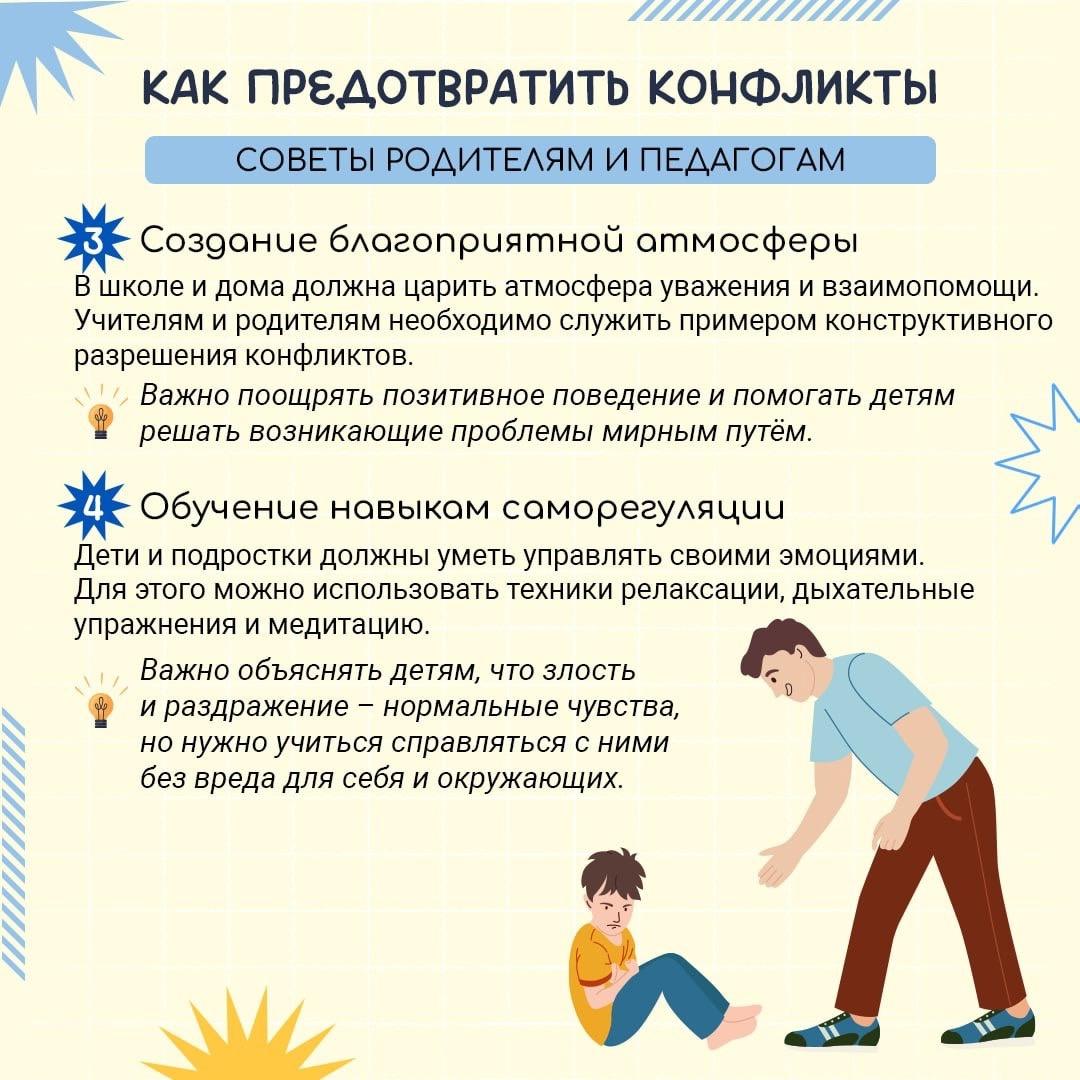 КАК ПРЕДОТВРАТИТЬ КОНФЛИКТЫ

СОВЕТЫ РОДИТЕЛЯМ И ПЕДАГОГАМ

3 Создание благоприятной атмосферы

В школе и дома должна царить атмосфера уважения и взаимопомощи. Учителям и родителям необходимо служить примером конструктивного разрешения конфликтов.

Важно поощрять позитивное поведение и помогать детям решать возникающие проблемы мирным путём.

4 Обучение навыкам саморегуляции

Дети и подростки должны уметь управлять своими эмоциями. Для этого можно использовать техники релаксации, дыхательные упражнения и медитацию.

Важно объяснять детям, что злость и раздражение – нормальные чувства, но нужно учиться справляться с ними без вреда для себя и окружающих.